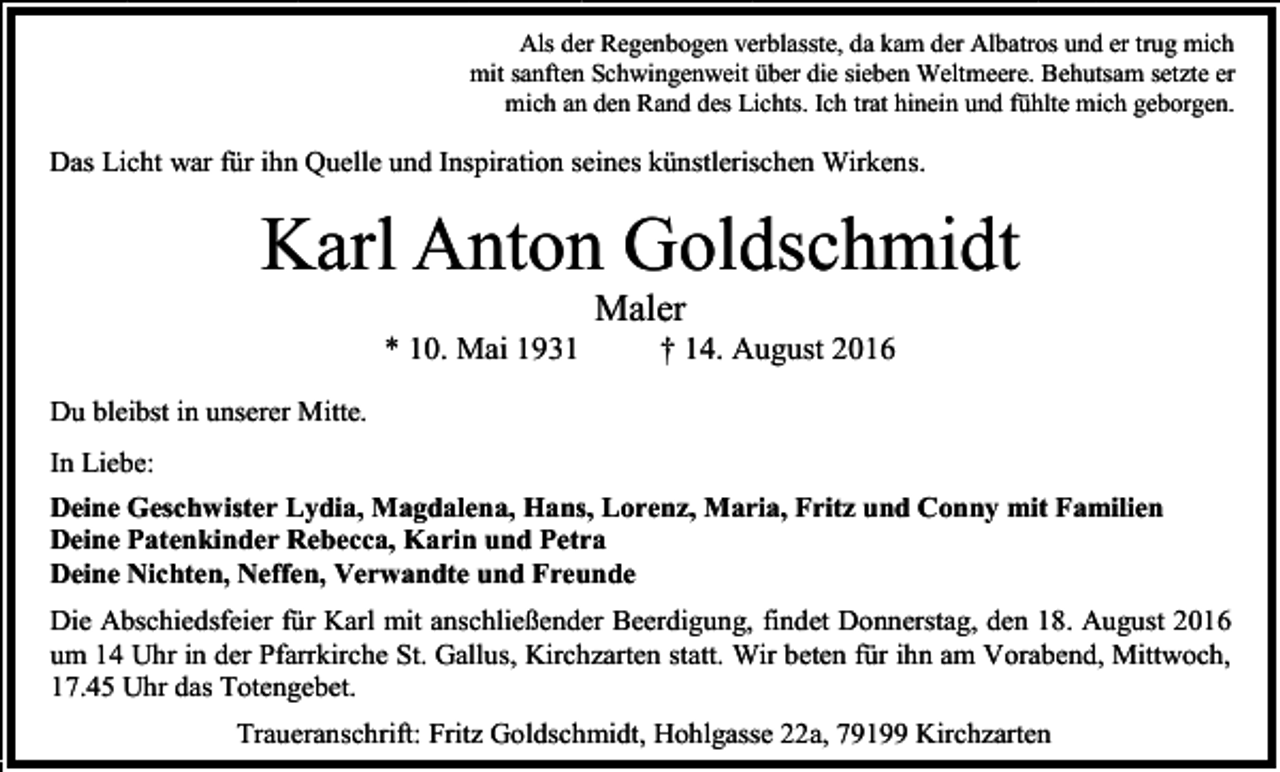 Als der Regenbogen verblasste, da kam der Albatros und er trug mich mit sanften Schwingenweit über die sieben Weltmeere. Behutsam setzte er mich an den Rand des Lichts. Ich trat hinein und fühlte mich geborgen.

Das Licht war für ihn Quelle und Inspiration seines künstlerischen Wirkens.

Karl Anton Goldschmidt

Maler

* 10. Mai 1931 † 14. August 2016

Du bleibst in unserer Mitte.

In Liebe:

Deine Geschwister Lydia, Magdalena, Hans, Lorenz, Maria, Fritz und Conny mit Familien
Deine Patenkinder Rebecca, Karin und Petra
Deine Nichten, Neffen, Verwandte und Freunde

Die Abschiedsfeier für Karl mit anschließender Beerdigung, findet Donnerstag, den 18. August 2016 um 14 Uhr in der Pfarrkirche St. Gallus, Kirchzarten statt. Wir beten für ihn am Vorabend, Mittwoch, 17.45 Uhr das Totengebet.

Traueranschrift: Fritz Goldschmidt, Hohlgasse 22a, 79199 Kirchzarten